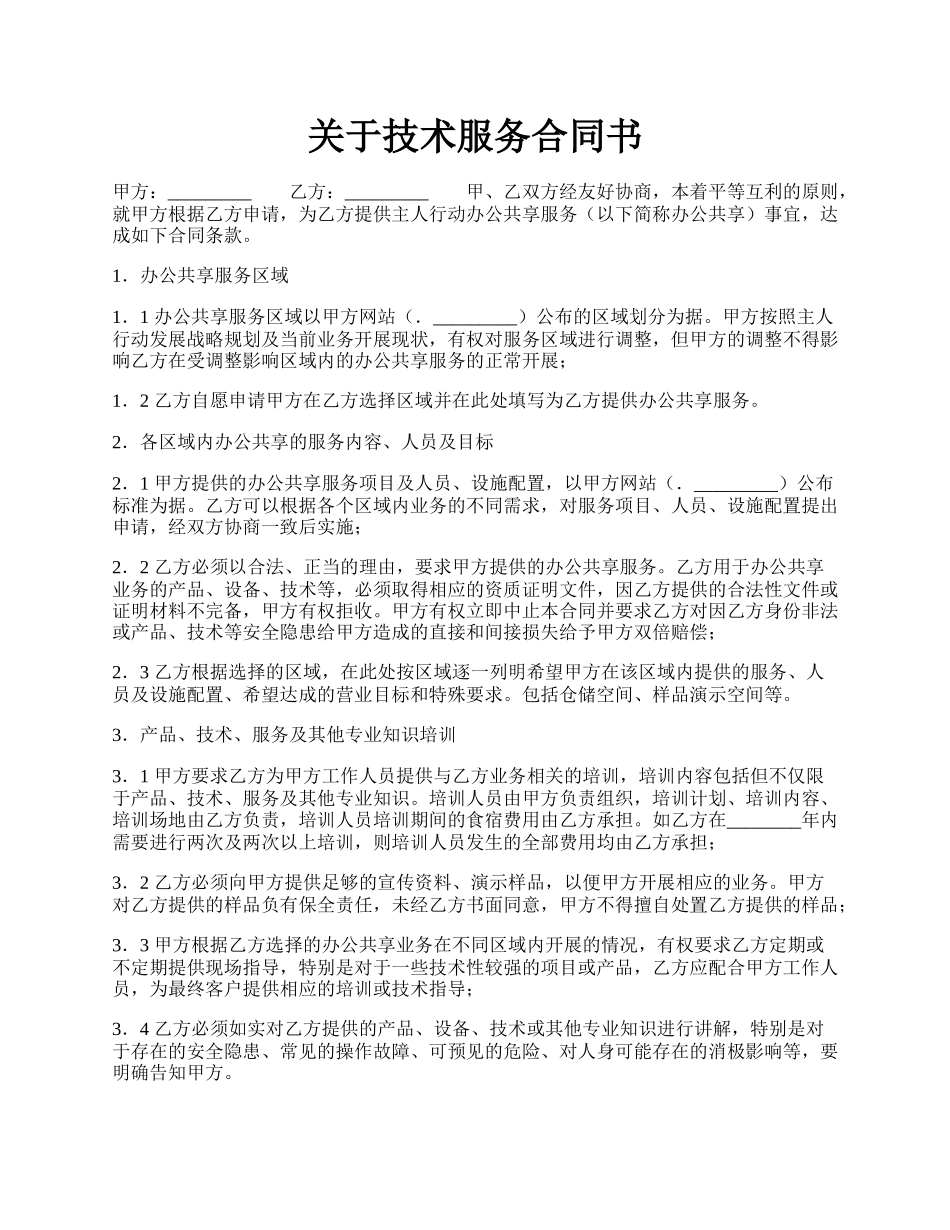 关于技术服务合同书

甲方：_________ 乙方：_________ 甲、乙双方经友好协商，本着平等互利的原则，就甲方根据乙方申请，为乙方提供主人行动办公共享服务（以下简称办公共享）事宜，达成如下合同条款。

1．办公共享服务区域

1．1 办公共享服务区域以甲方网站（．_________）公布的区域划分为据。甲方按照主人行动发展战略规划及当前业务开展现状，有权对服务区域进行调整，但甲方的调整不得影响乙方在受调整影响区域内的办公共享服务的正常开展；

1．2 乙方自愿申请甲方在乙方选择区域并在此处填写为乙方提供办公共享服务。

2．各区域内办公共享的服务内容、人员及目标

2．1 甲方提供的办公共享服务项目及人员、设施配置，以甲方网站（．_________）公布标准为据。乙方可以根据各个区域内业务的不同需求，对服务项目、人员、设施配置提出申请，经双方协商一致后实施；

2．2 乙方必须以合法、正当的理由，要求甲方提供的办公共享服务。乙方用于办公共享业务的产品、设备、技术等，必须取得相应的资质证明文件，因乙方提供的合法性文件或证明材料不完备，甲方有权拒收。甲方有权立即中止本合同并要求乙方对因乙方身份非法或产品、技术等安全隐患给甲方造成的直接和间接损失给予甲方双倍赔偿；

2．3 乙方根据选择的区域，在此处按区域逐一列明希望甲方在该区域内提供的服务、人员及设施配置、希望达成的营业目标和特殊要求。包括仓储空间、样品演示空间等。

3．产品、技术、服务及其他专业知识培训

3．1 甲方要求乙方为甲方工作人员提供与乙方业务相关的培训，培训内容包括但不仅限于产品、技术、服务及其他专业知识。培训人员由甲方负责组织，培训计划、培训内容、培训场地由乙方负责，培训人员培训期间的食宿费用由乙方承担。如乙方在________年内需要进行两次及两次以上培训，则培训人员发生的全部费用均由乙方承担；

3．2 乙方必须向甲方提供足够的宣传资料、演示样品，以便甲方开展相应的业务。甲方对乙方提供的样品负有保全责任，未经乙方书面同意，甲方不得擅自处置乙方提供的样品；

3．3 甲方根据乙方选择的办公共享业务在不同区域内开展的情况，有权要求乙方定期或不定期提供现场指导，特别是对于一些技术性较强的项目或产品，乙方应配合甲方工作人员，为最终客户提供相应的培训或技术指导；

3．4 乙方必须如实对乙方提供的产品、设备、技术或其他专业知识进行讲解，特别是对于存在的安全隐患、常见的操作故障、可预见的危险、对人身可能存在的消极影响等，要明确告知甲方。